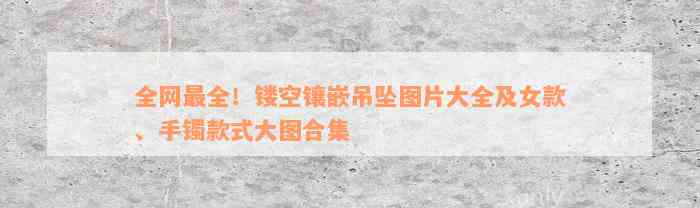 全网最全！镂空镶嵌吊坠图片大全及女款、手镯款式大图合集